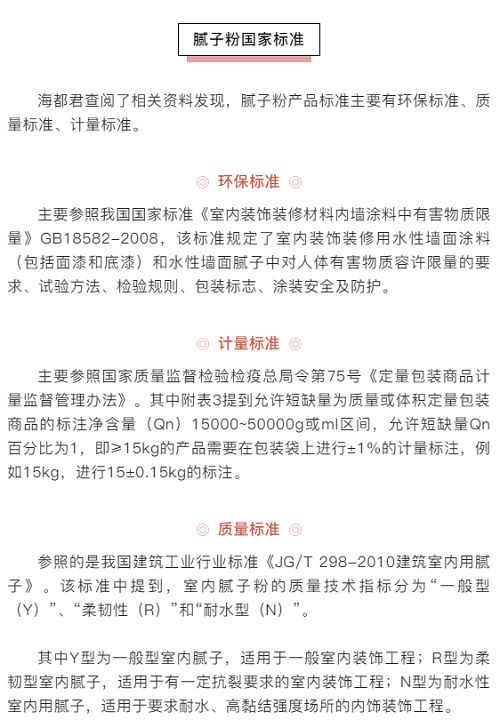 腻子粉国家标准

海都君查阅了相关资料发现，腻子粉产品标准主要有环保标准、质量标准、计量标准。

◎ 环保标准 ◎

主要参照我国国家标准《室内装饰装修材料内墙涂料中有害物质限量》GB18582-2008，该标准规定了室内装饰装修用水性墙面涂料（包括面漆和底漆）和水性墙面腻子中对人体有害物质容许限量的要求、试验方法、检验规则、包装标志、涂装安全及防护。

◎ 计量标准 ◎

主要参照国家质量监督检验检疫总局令第75号《定量包装商品计量监督管理办法》。其中附表3提到允许短缺量为质量或体积定量包装商品的标注净含量（Qn）15000~50000g或ml区间，允许短缺量Qn百分比为1，即≥15kg的产品需要在包装袋上进行±1%的计量标注，例如15kg，进行15±0.15kg的标注。

◎ 质量标准 ◎

参照的是我国建筑工业行业标准《JG/T 298-2010建筑室内用腻子》。该标准中提到，室内腻子粉的质量技术指标分为“一般型（Y）”、“柔韧性（R）”和“耐水型（N）”。

其中Y型为一般型室内腻子，适用于一般室内装饰工程；R型为柔韧型室内腻子，适用于有一定抗裂要求的室内装饰工程；N型为耐水性室内用腻子，适用于要求耐水、高黏结强度场所的内饰装饰工程。